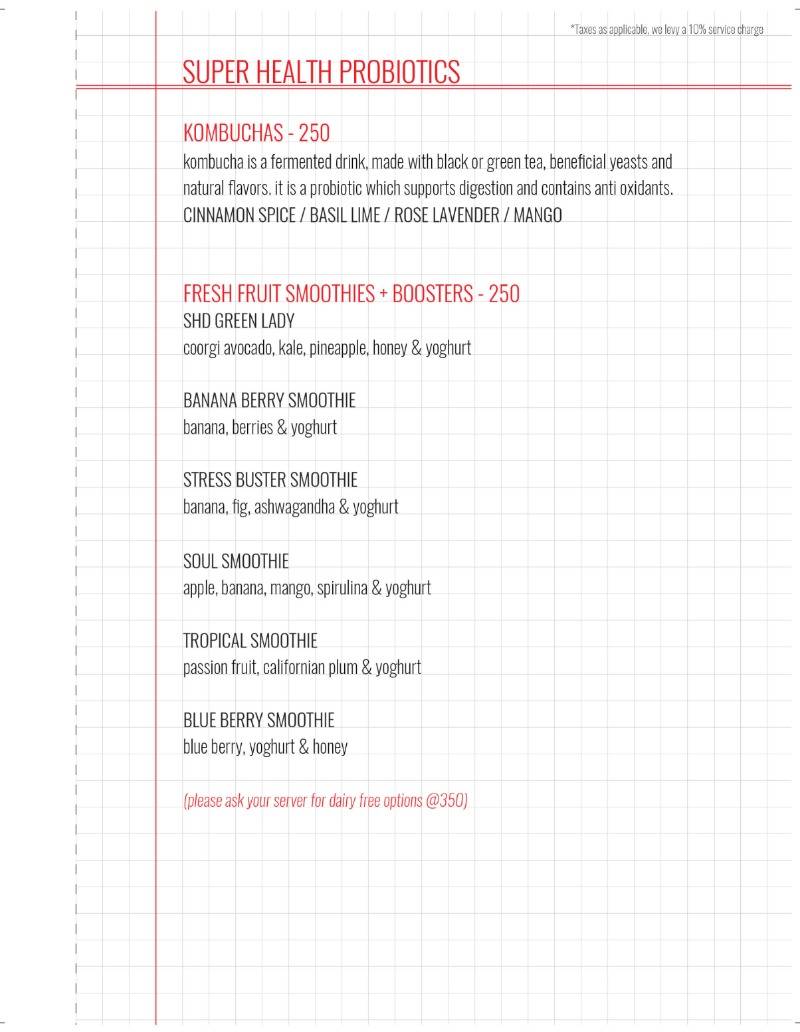 *Taxes as applicable, we levy a 10% service charge

SUPER HEALTH PROBIOTICS

KOMBUCHAS - 250
kombucha is a fermented drink, made with black or green tea, beneficial yeasts and natural flavors. it is a probiotic which supports digestion and contains anti oxidants.
CINNAMON SPICE / BASIL LIME / ROSE LAVENDER / MANGO

FRESH FRUIT SMOOTHIES + BOOSTERS - 250
SHD GREEN LADY
coorgi avocado, kale, pineapple, honey & yoghurt

BANANA BERRY SMOOTHIE
banana, berries & yoghurt

STRESS BUSTER SMOOTHIE
banana, fig, ashwagandha & yoghurt

SOUL SMOOTHIE
apple, banana, mango, spirulina & yoghurt

TROPICAL SMOOTHIE
passion fruit, californian plum & yoghurt

BLUE BERRY SMOOTHIE
blue berry, yoghurt & honey

(please ask your server for dairy free options @350)